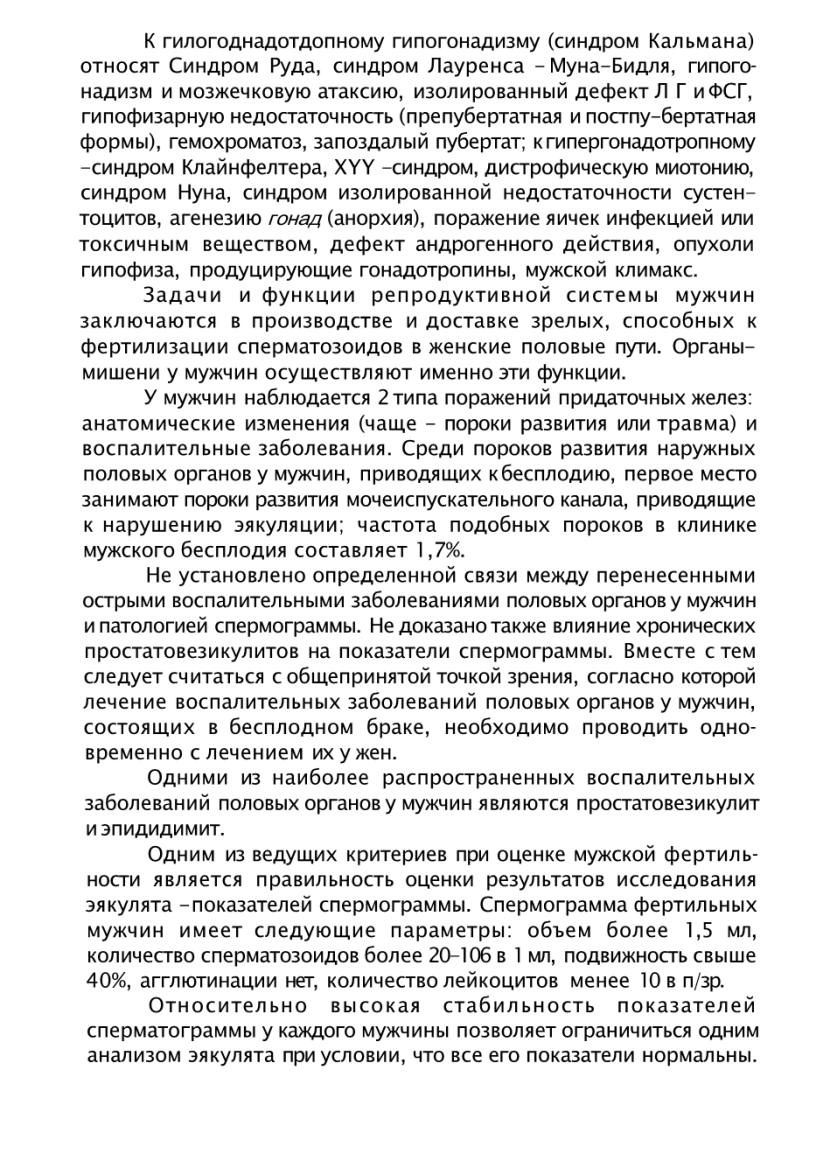 К гилогоднадотдопному гипогонадизму (синдром Кальмана) относят Синдром Руда, синдром Лауренса – Муна–Бидля, гипогонадизм и мозжечковую атаксию, изолированный дефект Л Г и ФСГ, гипофизарную недостаточность (препубертатная и постпу–бертатная формы), гемохроматоз, запоздалый пубертат; к гипергонадотропному –синдром Клайнфелтера, XYY –синдром, дистрофическую миотонию, синдром Нуна, синдром изолированной недостаточности сустентоцитов, агенезию гонад (анорхия), поражение яичек инфекцией или токсичным веществом, дефект андрогенного действия, опухоли гипофиза, продуцирующие гонадотропины, мужской климакс.

Задачи и функции репродуктивной системы мужчин заключаются в производстве и доставке зрелых, способных к фертилизации сперматозоидов в женские половые пути. Органы–мишени у мужчин осуществляют именно эти функции.

У мужчин наблюдается 2 типа поражений придаточных желез: анатомические изменения (чаще – пороки развития или травма) и воспалительные заболевания. Среди пороков развития наружных половых органов у мужчин, приводящих к бесплодию, первое место занимают пороки развития мочеиспускательного канала, приводящие к нарушению эякуляции; частота подобных пороков в клинике мужского бесплодия составляет 1,7%.

Не установлено определенной связи между перенесенными острыми воспалительными заболеваниями половых органов у мужчин и патологией спермограммы. Не доказано также влияние хронических простатовезикулитов на показатели спермограммы. Вместе с тем следует считаться с общепринятой точкой зрения, согласно которой лечение воспалительных заболеваний половых органов у мужчин, состоящих в бесплодном браке, необходимо проводить одновременно с лечением их у жен.

Одними из наиболее распространенных воспалительных заболеваний половых органов у мужчин являются простатовезикулит и эпидидимит.

Одним из ведущих критериев при оценке мужской фертильности является правильность оценки результатов исследования эякулята –показателей спермограммы. Спермограмма фертильных мужчин имеет следующие параметры: объем более 1,5 мл, количество сперматозоидов более 20–106 в 1 мл, подвижность свыше 40%, агглютинации нет, количество лейкоцитов менее 10 в п/зр.

Относительно высокая стабильность показателей сперматограммы у каждого мужчины позволяет ограничиться одним анализом эякулята при условии, что все его показатели нормальны.